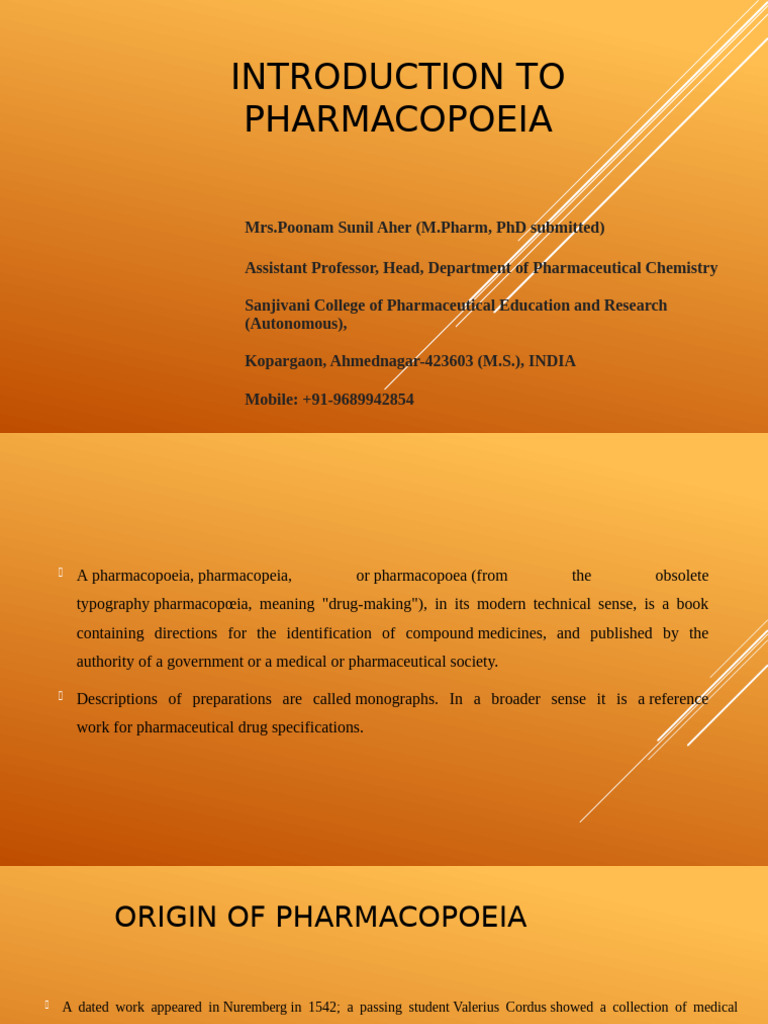 INTRODUCTION TO PHARMACOPOEIA

Mrs.Poonam Sunil Aher (M.Pharm, PhD submitted)

Assistant Professor, Head, Department of Pharmaceutical Chemistry

Sanjivani College of Pharmaceutical Education and Research (Autonomous),

Kopargaon, Ahmednagar-423603 (M.S.), INDIA

Mobile: +91-9689942854

A pharmacopoeia, pharmacopeia, or pharmacopoea (from the obsolete typography pharmacopœia, meaning "drug-making"), in its modern technical sense, is a book containing directions for the identification of compound medicines, and published by the authority of a government or a medical or pharmaceutical society.

Descriptions of preparations are called monographs. In a broader sense it is a reference work for pharmaceutical drug specifications.

ORIGIN OF PHARMACOPOEIA

A dated work appeared in Nuremberg in 1542; a passing student Valerius Cordus showed a collection of medical